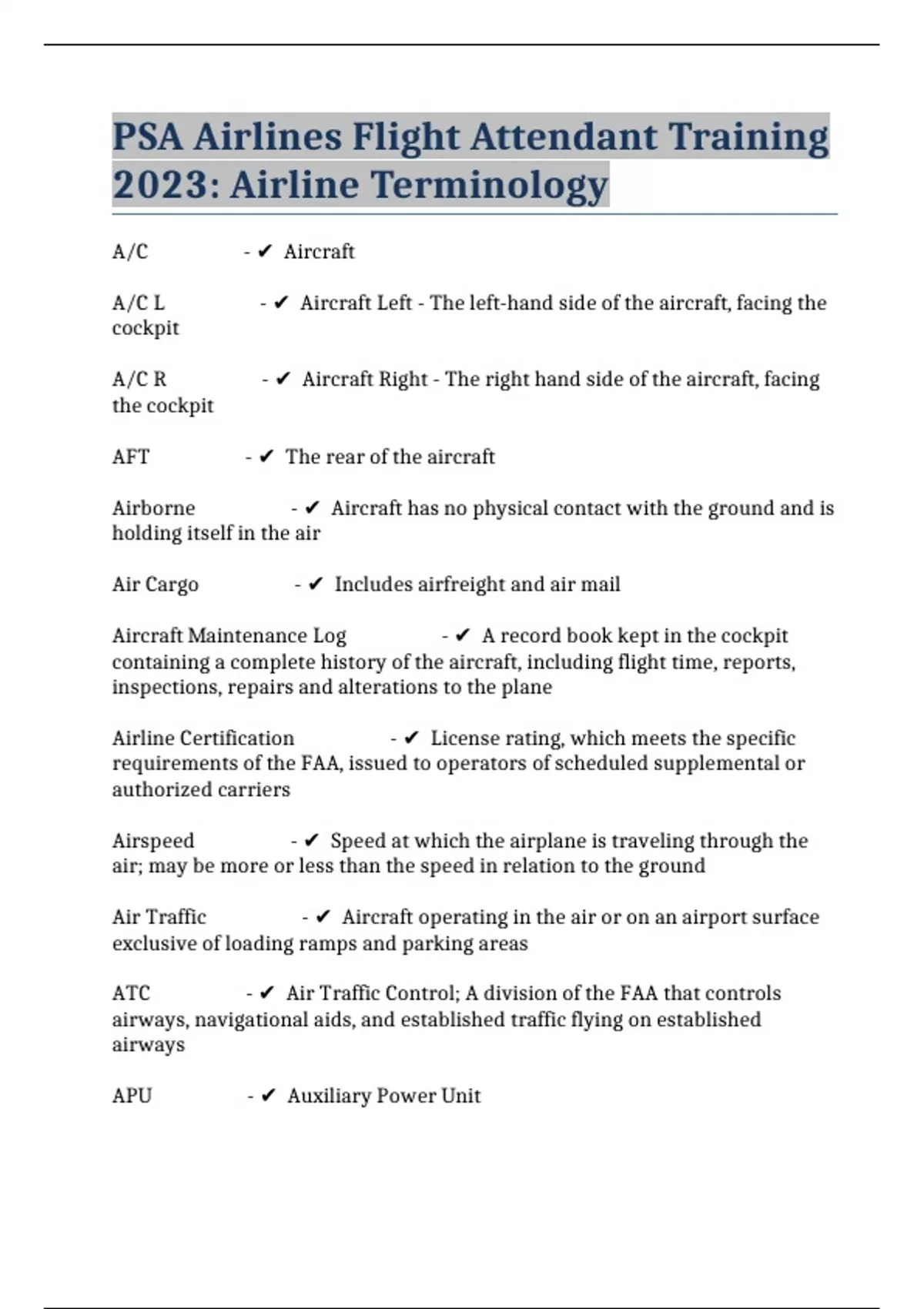 PSA Airlines Flight Attendant Training 2023: Airline Terminology

A/C - ✔ Aircraft

A/C L - ✔ Aircraft Left - The left-hand side of the aircraft, facing the cockpit

A/C R - ✔ Aircraft Right - The right hand side of the aircraft, facing the cockpit

AFT - ✔ The rear of the aircraft

Airborne - ✔ Aircraft has no physical contact with the ground and is holding itself in the air

Air Cargo - ✔ Includes airfreight and air mail

Aircraft Maintenance Log - ✔ A record book kept in the cockpit containing a complete history of the aircraft, including flight time, reports, inspections, repairs and alterations to the plane

Airline Certification - ✔ License rating, which meets the specific requirements of the FAA, issued to operators of scheduled supplemental or authorized carriers

Airspeed - ✔ Speed at which the airplane is traveling through the air; may be more or less than the speed in relation to the ground

Air Traffic - ✔ Aircraft operating in the air or on an airport surface exclusive of loading ramps and parking areas

ATC - ✔ Air Traffic Control; A division of the FAA that controls airways, navigational aids, and established traffic flying on established airways

APU - ✔ Auxiliary Power Unit